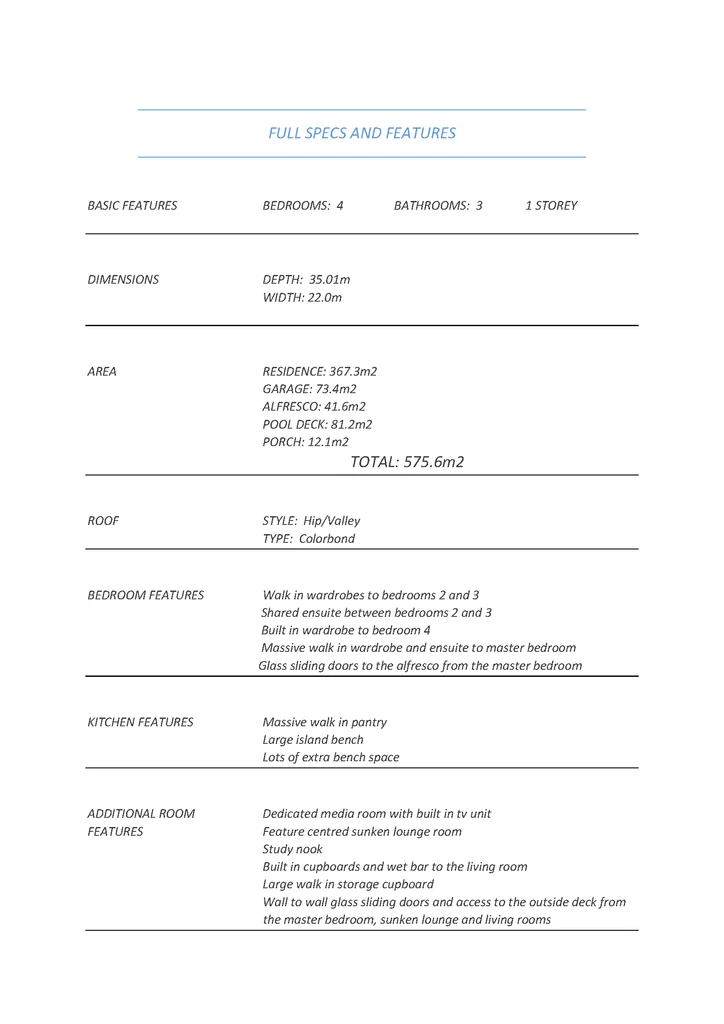 FULL SPECS AND FEATURES

BASIC FEATURES BEDROOMS: 4 BATHROOMS: 3 1 STOREY

DIMENSIONS DEPTH: 35.01m
WIDTH: 22.0m

AREA RESIDENCE: 367.3m2
GARAGE: 73.4m2
ALFRESCO: 41.6m2
POOL DECK: 81.2m2
PORCH: 12.1m2
TOTAL: 575.6m2

ROOF STYLE: Hip/Valley
TYPE: Colorbond

BEDROOM FEATURES Walk in wardrobes to bedrooms 2 and 3
Shared ensuite between bedrooms 2 and 3
Built in wardrobe to bedroom 4
Massive walk in wardrobe and ensuite to master bedroom
Glass sliding doors to the alfresco from the master bedroom

KITCHEN FEATURES Massive walk in pantry
Large island bench
Lots of extra bench space

ADDITIONAL ROOM FEATURES Dedicated media room with built in tv unit
Feature centred sunken lounge room
Study nook
Built in cupboards and wet bar to the living room
Large walk in storage cupboard
Wall to wall glass sliding doors and access to the outside deck from the master bedroom, sunken lounge and living rooms